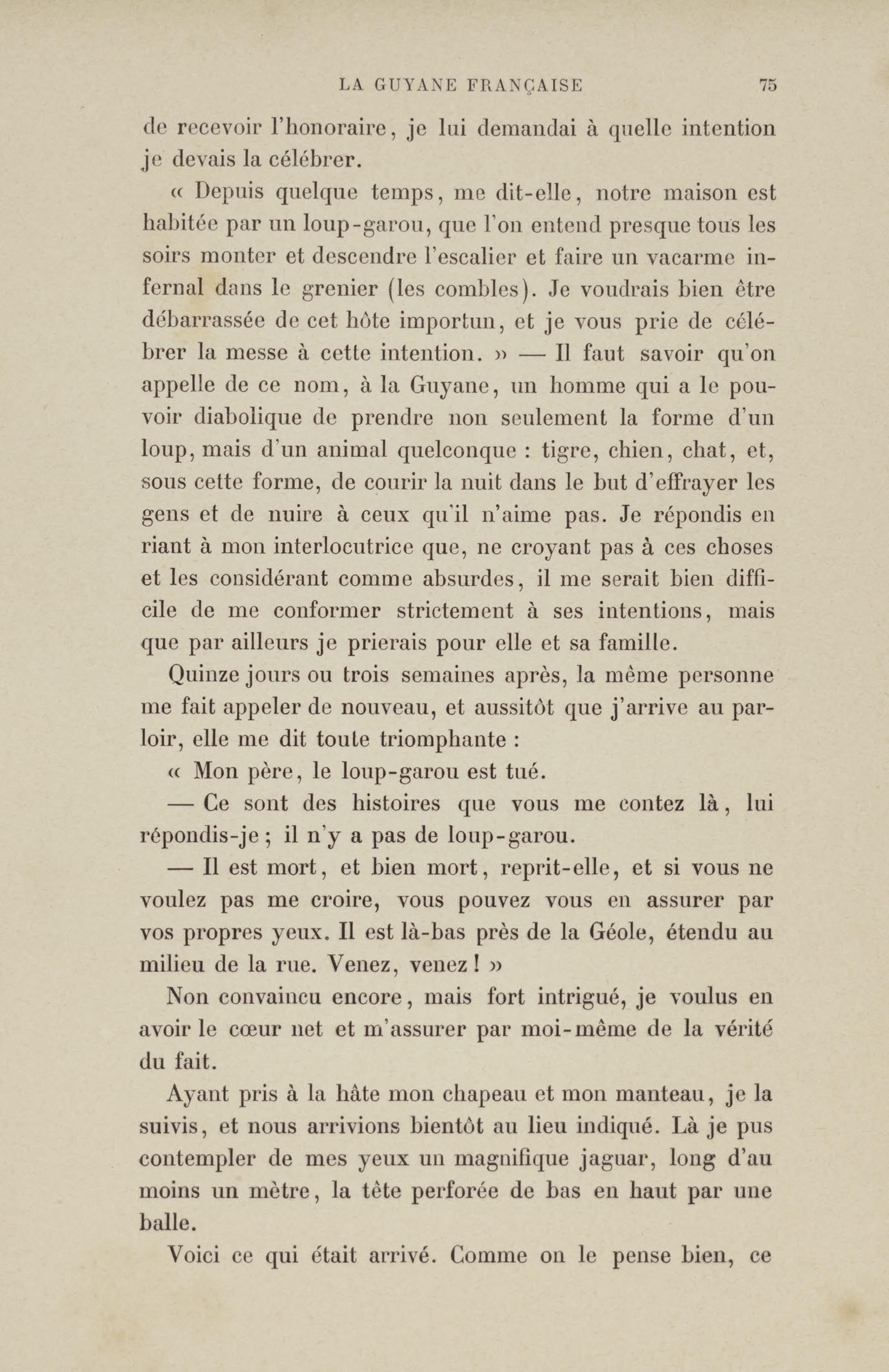 LA GUYANE FRANÇAISE 75

de recevoir l'honoraire, je lui demandai à quelle intention je devais la célébrer.

« Depuis quelque temps, me dit-elle, notre maison est habitée par un loup-garou, que l'on entend presque tous les soirs monter et descendre l'escalier et faire un vacarme infernal dans le grenier (les combles). Je voudrais bien être débarrassée de cet hôte importun, et je vous prie de célébrer la messe à cette intention. » — Il faut savoir qu'on appelle de ce nom, à la Guyane, un homme qui a le pouvoir diabolique de prendre non seulement la forme d'un loup, mais d'un animal quelconque : tigre, chien, chat, et, sous cette forme, de courir la nuit dans le but d'effrayer les gens et de nuire à ceux qu'il n'aime pas. Je répondis en riant à mon interlocutrice que, ne croyant pas à ces choses et les considérant comme absurdes, il me serait bien difficile de me conformer strictement à ses intentions, mais que par ailleurs je prierais pour elle et sa famille.

Quinze jours ou trois semaines après, la même personne me fait appeler de nouveau, et aussitôt que j'arrive au parloir, elle me dit toute triomphante :

« Mon père, le loup-garou est tué.

— Ce sont des histoires que vous me contez là, lui répondis-je ; il n'y a pas de loup-garou.

— Il est mort, et bien mort, reprit-elle, et si vous ne voulez pas me croire, vous pouvez vous en assurer par vos propres yeux. Il est là-bas près de la Géole, étendu au milieu de la rue. Venez, venez ! »

Non convaincu encore, mais fort intrigué, je voulus en avoir le cœur net et m'assurer par moi-même de la vérité du fait.

Ayant pris à la hâte mon chapeau et mon manteau, je la suivis, et nous arrivions bientôt au lieu indiqué. Là je pus contempler de mes yeux un magnifique jaguar, long d'au moins un mètre, la tête perforée de bas en haut par une balle.

Voici ce qui était arrivé. Comme on le pense bien, ce